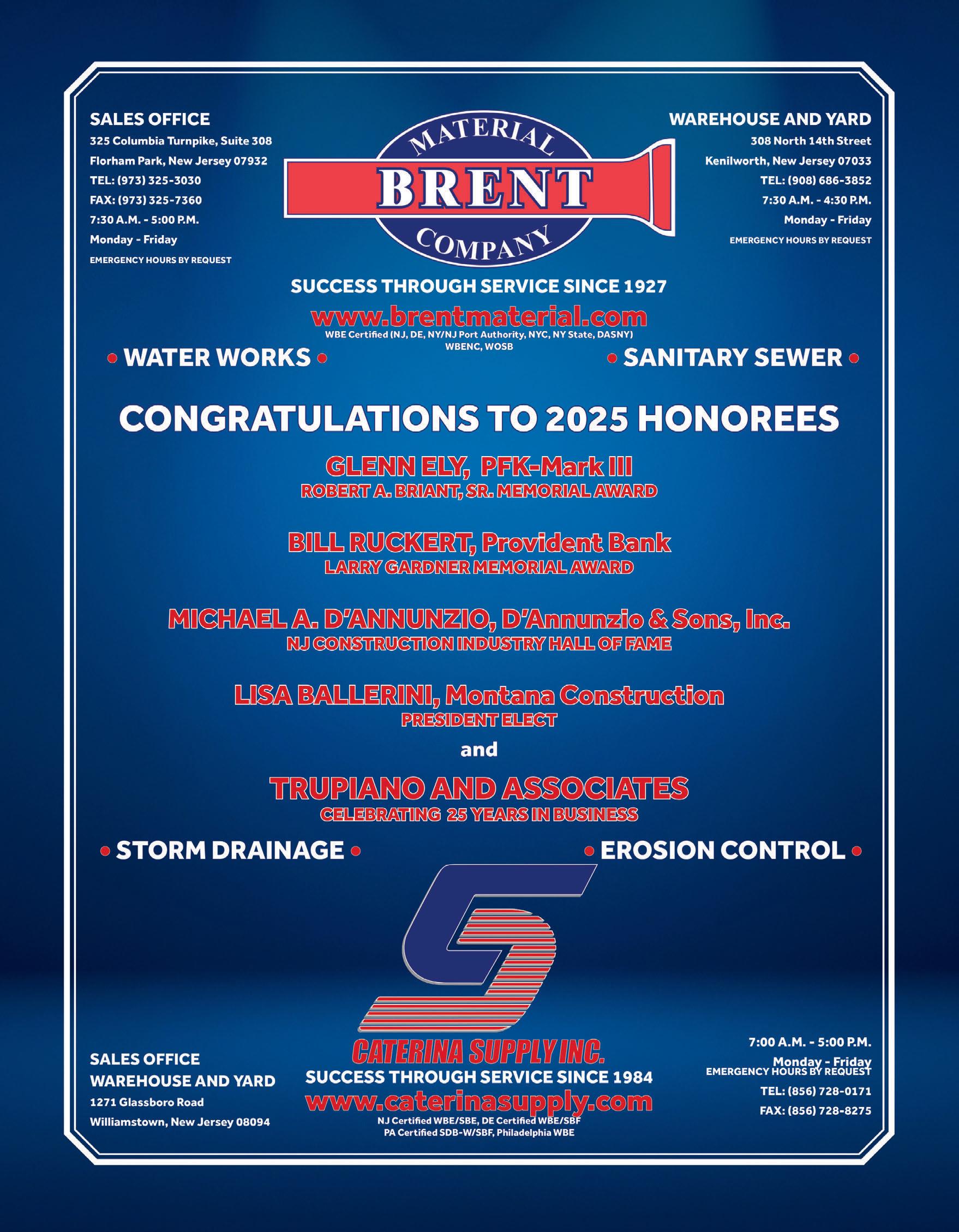 SALES OFFICE
325 Columbia Turnpike, Suite 308
Florham Park, New Jersey 07932
TEL: (973) 325-3030
FAX: (973) 325-7360
7:30 A.M. - 5:00 P.M.
Monday - Friday
EMERGENCY HOURS BY REQUEST

MATERIAL
BRENT
COMPANY

WAREHOUSE AND YARD
308 North 14th Street
Kenilworth, New Jersey 07033
TEL: (908) 686-3852
7:30 A.M. - 4:30 P.M.
Monday - Friday
EMERGENCY HOURS BY REQUEST

SUCCESS THROUGH SERVICE SINCE 1927
www.brentmaterial.com
WBE Certified (NJ, DE, NY/NJ Port Authority, NYC, NY State, DASNY)
WBENC, WOSB

• WATER WORKS • • SANITARY SEWER •

CONGRATULATIONS TO 2025 HONOREES

GLENN ELY, PFK-Mark III
ROBERT A. BRIANT, SR. MEMORIAL AWARD

BILL RUCKERT, Provident Bank
LARRY GARDNER MEMORIAL AWARD

MICHAEL A. D'ANNUNZIO, D'Annunzio & Sons, Inc.
NJ CONSTRUCTION INDUSTRY HALL OF FAME

LISA BALLERINI, Montana Construction
PRESIDENT ELECT

and

TRUPIANO AND ASSOCIATES
CELEBRATING 25 YEARS IN BUSINESS

• STORM DRAINAGE • • EROSION CONTROL •

SALES OFFICE
WAREHOUSE AND YARD
1271 Glassboro Road
Williamstown, New Jersey 08094

CATERINA SUPPLY INC.
SUCCESS THROUGH SERVICE SINCE 1984
www.caterinasupply.com
NJ Certified WBE/SBE, DE Certified WBE/SBF
PA Certified SDB-W/SBF, Philadelphia WBE

7:00 A.M. - 5:00 P.M.
Monday - Friday
EMERGENCY HOURS BY REQUEST
TEL: (856) 728-0171
FAX: (856) 728-8275